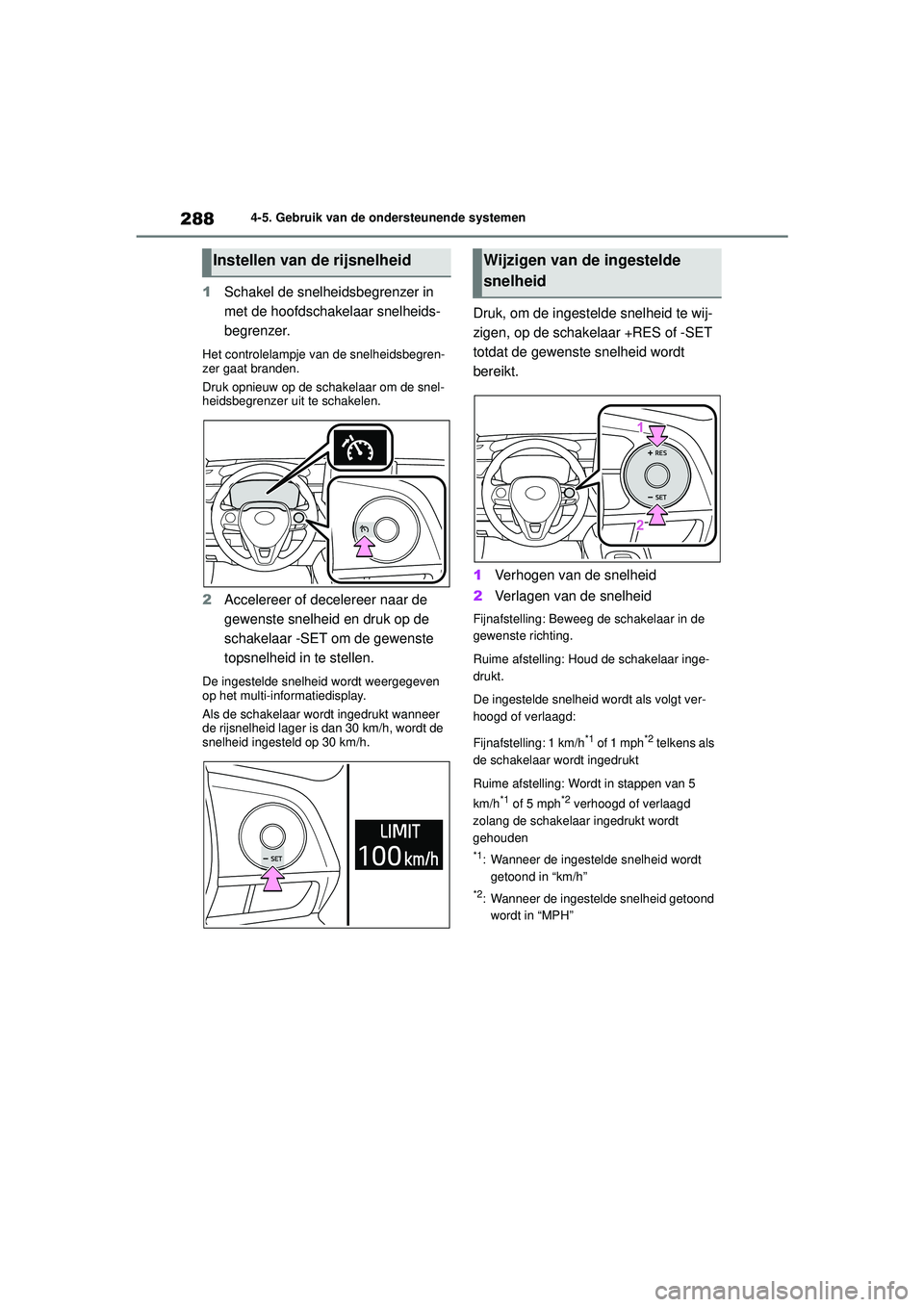 288
4-5. Gebruik van de ondersteunende systemen

Instellen van de rijsnelheid

1 Schakel de snelheidsbegrenzer in met de hoofdschakelaar snelheidsbegrenzer.

Het controlelampje van de snelheidsbegrenzer gaat branden.

Druk opnieuw op de schakelaar om de snelheidsbegrenzer uit te schakelen.

2 Accelereer of decelereer naar de gewenste snelheid en druk op de schakelaar -SET om de gewenste topsnelheid in te stellen.

De ingestelde snelheid wordt weergegeven op het multi-informatiedisplay.

Als de schakelaar wordt ingedrukt wanneer de rijsnelheid lager is dan 30 km/h, wordt de snelheid ingesteld op 30 km/h.

− SET

LIMIT
100 km/h

Wijzigen van de ingestelde snelheid

Druk, om de ingestelde snelheid te wijzigen, op de schakelaar +RES of -SET totdat de gewenste snelheid wordt bereikt.

1
+ RES
− SET
2

1 Verhogen van de snelheid
2 Verlagen van de snelheid

Fijnafstelling: Beweeg de schakelaar in de gewenste richting.

Ruime afstelling: Houd de schakelaar ingedrukt.

De ingestelde snelheid wordt als volgt verhoogd of verlaagd:

Fijnafstelling: 1 km/h$^{*1}$ of 1 mph$^{*2}$ telkens als de schakelaar wordt ingedrukt

Ruime afstelling: Wordt in stappen van 5 km/h$^{*1}$ of 5 mph$^{*2}$ verhoogd of verlaagd zolang de schakelaar ingedrukt wordt gehouden

$^{*1}$: Wanneer de ingestelde snelheid wordt getoond in “km/h”

$^{*2}$: Wanneer de ingestelde snelheid getoond wordt in “MPH”

carmanualsonline.info